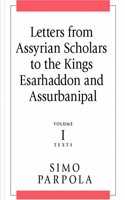 Letters from Assyrian Scholars to the Kings Esarhaddon and Assurbanipal

VOLUME
I
TEXTS

SIMO
PARPOLA